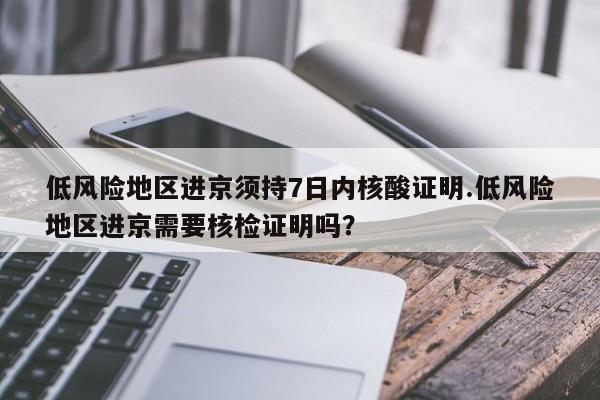 低风险地区进京须持7日内核酸证明.低风险地区进京需要核检证明吗？